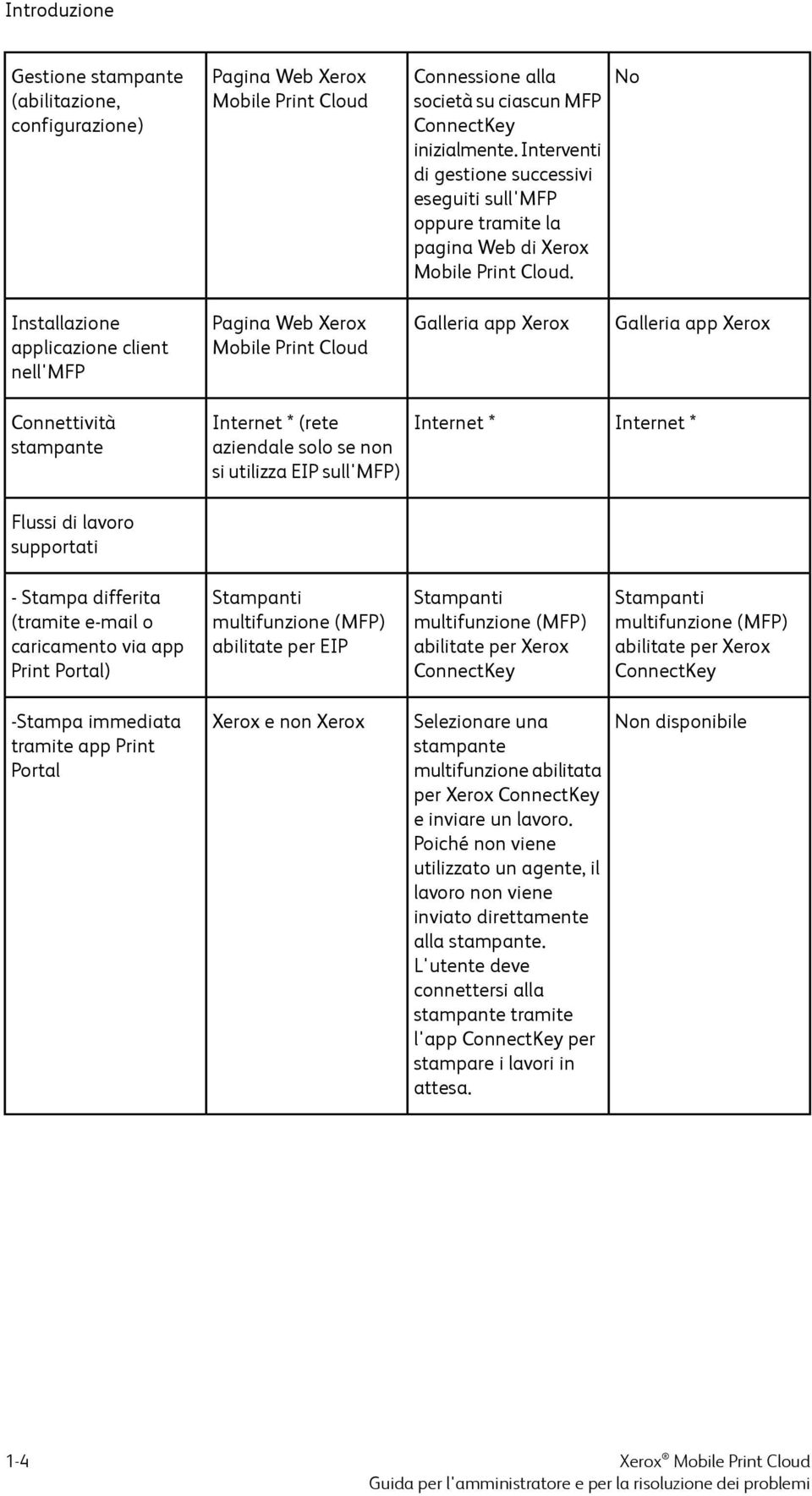 Introduzione

| | | | |
|---|---|---|---|
| Gestione stampante (abilitazione, configurazione) | Pagina Web Xerox Mobile Print Cloud | Connessione alla società su ciascun MFP ConnectKey inizialmente. Interventi di gestione successivi eseguiti sull'MFP oppure tramite la pagina Web di Xerox Mobile Print Cloud. | No |
| Installazione applicazione client nell'MFP | Pagina Web Xerox Mobile Print Cloud | Galleria app Xerox | Galleria app Xerox |
| Connettività stampante | Internet * (rete aziendale solo se non si utilizza EIP sull'MFP) | Internet * | Internet * |
| Flussi di lavoro supportati | | | |
| - Stampa differita (tramite e-mail o caricamento via app Print Portal) | Stampanti multifunzione (MFP) abilitate per EIP | Stampanti multifunzione (MFP) abilitate per Xerox ConnectKey | Stampanti multifunzione (MFP) abilitate per Xerox ConnectKey |
| -Stampa immediata tramite app Print Portal | Xerox e non Xerox | Selezionare una stampante multifunzione abilitata per Xerox ConnectKey e inviare un lavoro. Poiché non viene utilizzato un agente, il lavoro non viene inviato direttamente alla stampante. L'utente deve connettersi alla stampante tramite l'app ConnectKey per stampare i lavori in attesa. | Non disponibile |

1-4

Xerox® Mobile Print Cloud
Guida per l'amministratore e per la risoluzione dei problemi